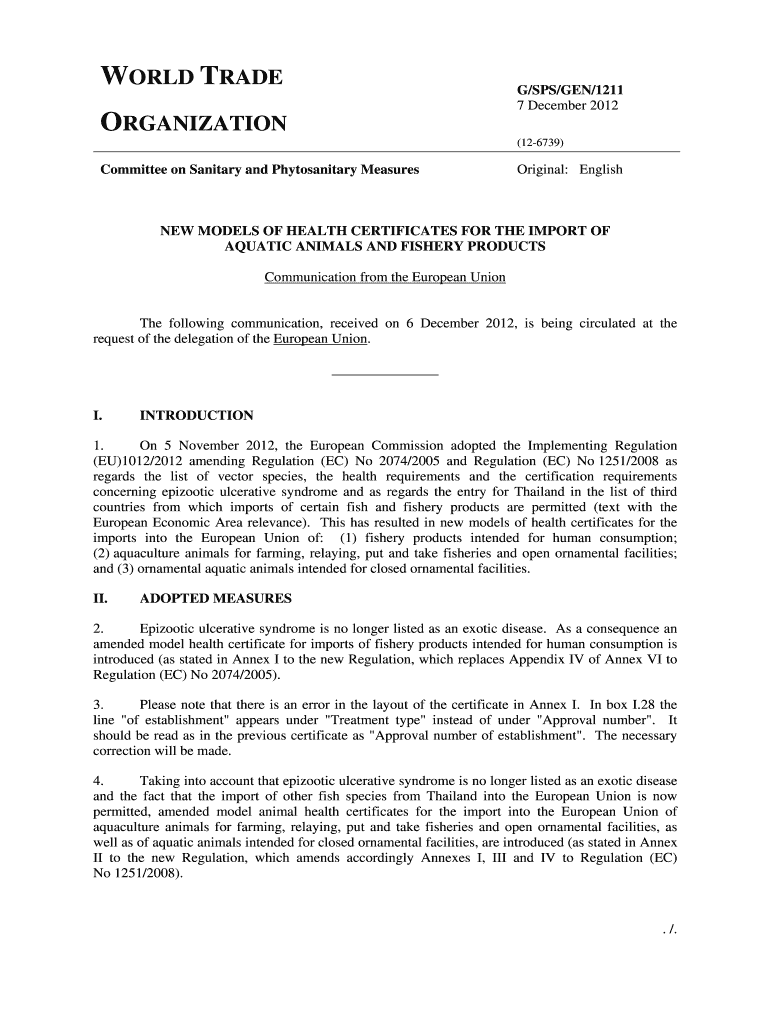 WORLD TRADE

ORGANIZATION

G/SPS/GEN/1211
7 December 2012

(12-6739)

Committee on Sanitary and Phytosanitary Measures

Original: English

NEW MODELS OF HEALTH CERTIFICATES FOR THE IMPORT OF AQUATIC ANIMALS AND FISHERY PRODUCTS

Communication from the European Union

The following communication, received on 6 December 2012, is being circulated at the request of the delegation of the European Union.

I. INTRODUCTION

1. On 5 November 2012, the European Commission adopted the Implementing Regulation (EU)1012/2012 amending Regulation (EC) No 2074/2005 and Regulation (EC) No 1251/2008 as regards the list of vector species, the health requirements and the certification requirements concerning epizootic ulcerative syndrome and as regards the entry for Thailand in the list of third countries from which imports of certain fish and fishery products are permitted (text with the European Economic Area relevance). This has resulted in new models of health certificates for the imports into the European Union of: (1) fishery products intended for human consumption; (2) aquaculture animals for farming, relaying, put and take fisheries and open ornamental facilities; and (3) ornamental aquatic animals intended for closed ornamental facilities.

II. ADOPTED MEASURES

2. Epizootic ulcerative syndrome is no longer listed as an exotic disease. As a consequence an amended model health certificate for imports of fishery products intended for human consumption is introduced (as stated in Annex I to the new Regulation, which replaces Appendix IV of Annex VI to Regulation (EC) No 2074/2005).

3. Please note that there is an error in the layout of the certificate in Annex I. In box I.28 the line "of establishment" appears under "Treatment type" instead of under "Approval number". It should be read as in the previous certificate as "Approval number of establishment". The necessary correction will be made.

4. Taking into account that epizootic ulcerative syndrome is no longer listed as an exotic disease and the fact that the import of other fish species from Thailand into the European Union is now permitted, amended model animal health certificates for the import into the European Union of aquaculture animals for farming, relaying, put and take fisheries and open ornamental facilities, as well as of aquatic animals intended for closed ornamental facilities, are introduced (as stated in Annex II to the new Regulation, which amends accordingly Annexes I, III and IV to Regulation (EC) No 1251/2008).

. /.